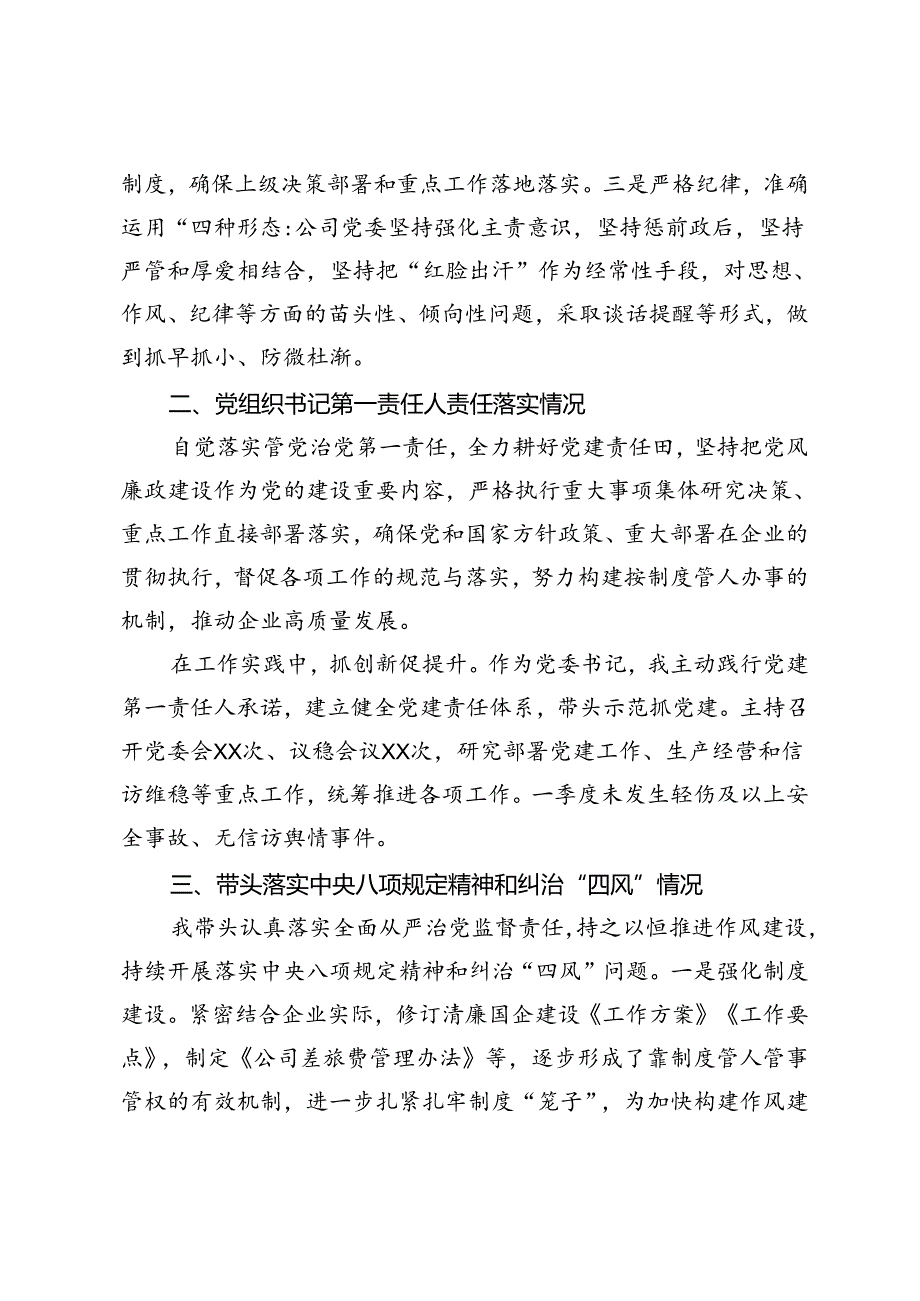 制度，确保上级决策部署和重点工作落地落实。三是严格纪律，准确运用“四种形态:公司党委坚持强化主责意识，坚持惩前政后，坚持严管和厚爱相结合，坚持把“红脸出汗”作为经常性手段，对思想、作风、纪律等方面的苗头性、倾向性问题，采取谈话提醒等形式，做到抓早抓小、防微杜渐。

二、党组织书记第一责任人责任落实情况

自觉落实管党治党第一责任，全力耕好党建责任田，坚持把党风廉政建设作为党的建设重要内容，严格执行重大事项集体研究决策、重点工作直接部署落实，确保党和国家方针政策、重大部署在企业的贯彻执行，督促各项工作的规范与落实，努力构建按制度管人办事的机制，推动企业高质量发展。

在工作实践中，抓创新促提升。作为党委书记，我主动践行党建第一责任人承诺，建立健全党建责任体系，带头示范抓党建。主持召开党委会XX次、议稳会议XX次，研究部署党建工作、生产经营和信访维稳等重点工作，统筹推进各项工作。一季度未发生轻伤及以上安全事故、无信访舆情事件。

三、带头落实中央八项规定精神和纠治“四风”情况

我带头认真落实全面从严治党监督责任，持之以恒推进作风建设，持续开展落实中央八项规定精神和纠治“四风”问题。一是强化制度建设。紧密结合企业实际，修订清廉国企建设《工作方案》《工作要点》，制定《公司差旅费管理办法》等，逐步形成了靠制度管人管事管权的有效机制，进一步扎紧扎牢制度“笼子”，为加快构建作风建